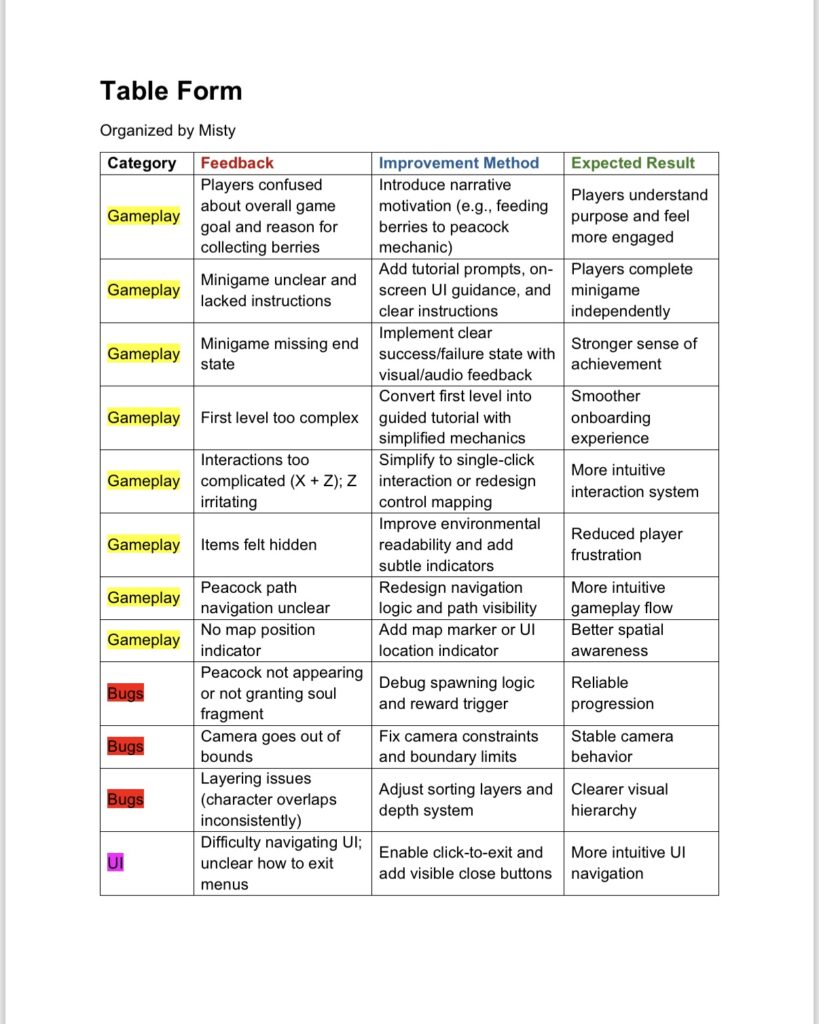 Table Form

Organized by Misty

| Category | Feedback | Improvement Method | Expected Result |
|---|---|---|---|
| Gameplay | Players confused about overall game goal and reason for collecting berries | Introduce narrative motivation (e.g., feeding berries to peacock mechanic) | Players understand purpose and feel more engaged |
| Gameplay | Minigame unclear and lacked instructions | Add tutorial prompts, on-screen UI guidance, and clear instructions | Players complete minigame independently |
| Gameplay | Minigame missing end state | Implement clear success/failure state with visual/audio feedback | Stronger sense of achievement |
| Gameplay | First level too complex | Convert first level into guided tutorial with simplified mechanics | Smoother onboarding experience |
| Gameplay | Interactions too complicated (X + Z); Z irritating | Simplify to single-click interaction or redesign control mapping | More intuitive interaction system |
| Gameplay | Items felt hidden | Improve environmental readability and add subtle indicators | Reduced player frustration |
| Gameplay | Peacock path navigation unclear | Redesign navigation logic and path visibility | More intuitive gameplay flow |
| Gameplay | No map position indicator | Add map marker or UI location indicator | Better spatial awareness |
| Bugs | Peacock not appearing or not granting soul fragment | Debug spawning logic and reward trigger | Reliable progression |
| Bugs | Camera goes out of bounds | Fix camera constraints and boundary limits | Stable camera behavior |
| Bugs | Layering issues (character overlaps inconsistently) | Adjust sorting layers and depth system | Clearer visual hierarchy |
| UI | Difficulty navigating UI; unclear how to exit menus | Enable click-to-exit and add visible close buttons | More intuitive UI navigation |